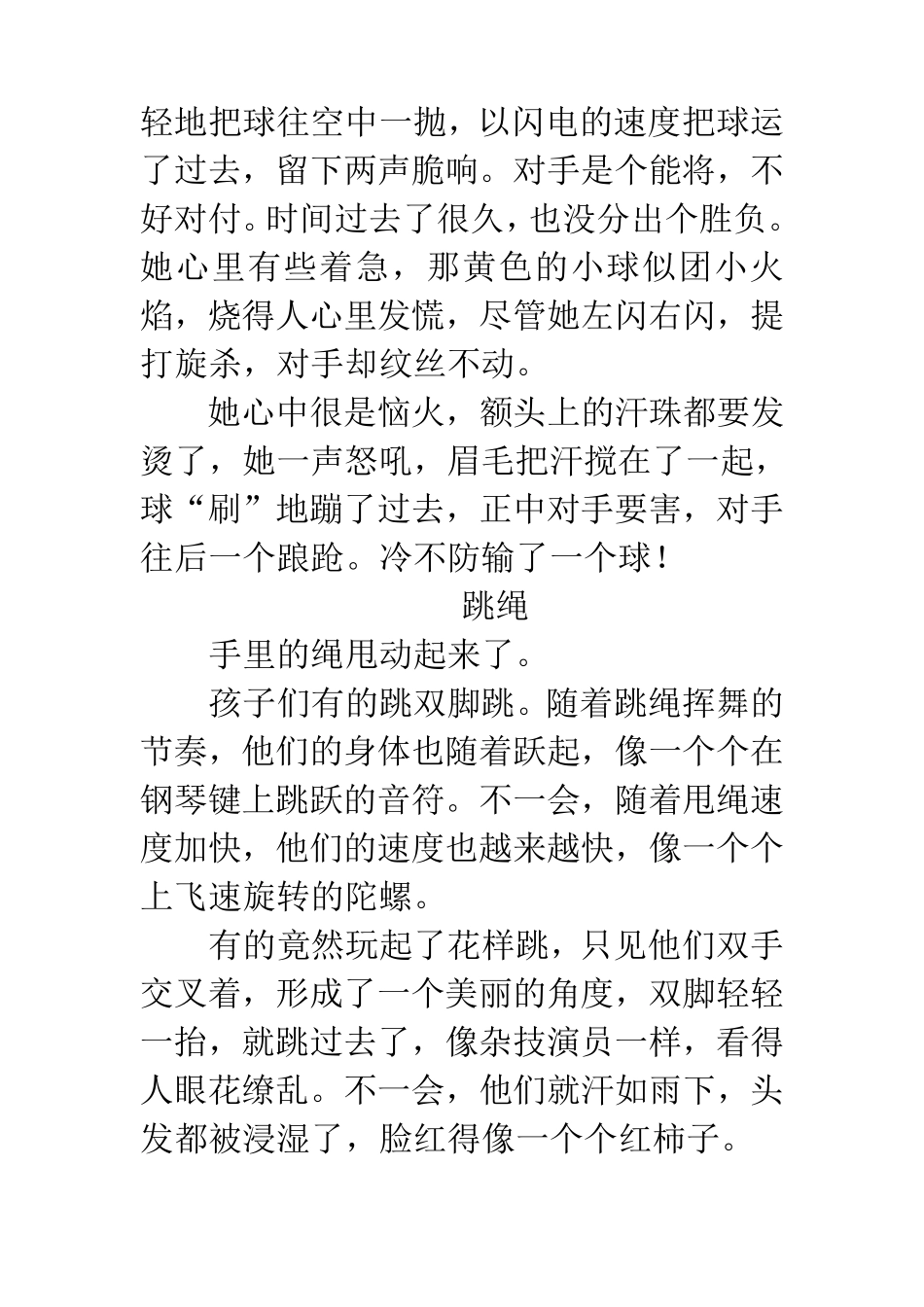 轻地把球往空中一抛，以闪电的速度把球运了过去，留下两声脆响。对手是个能将，不好对付。时间过去了很久，也没分出个胜负。她心里有些着急，那黄色的小球似团小火焰，烧得人心里发慌，尽管她左闪右闪，提打旋杀，对手却纹丝不动。

她心中很是恼火，额头上的汗珠都要发烫了，她一声怒吼，眉毛把汗搅在了一起，球“刷”地蹦了过去，正中对手要害，对手往后一个踉跄。冷不防输了一个球！

跳绳

手里的绳甩动起来了。

孩子们有的跳双脚跳。随着跳绳挥舞的节奏，他们的身体也随着跃起，像一个个在钢琴键上跳跃的音符。不一会，随着甩绳速度加快，他们的速度也越来越快，像一个个上飞速旋转的陀螺。

有的竟然玩起了花样跳，只见他们双手交叉着，形成了一个美丽的角度，双脚轻轻一抬，就跳过去了，像杂技演员一样，看得人眼花缭乱。不一会，他们就汗如雨下，头发都被浸湿了，脸红得像一个个红柿子。